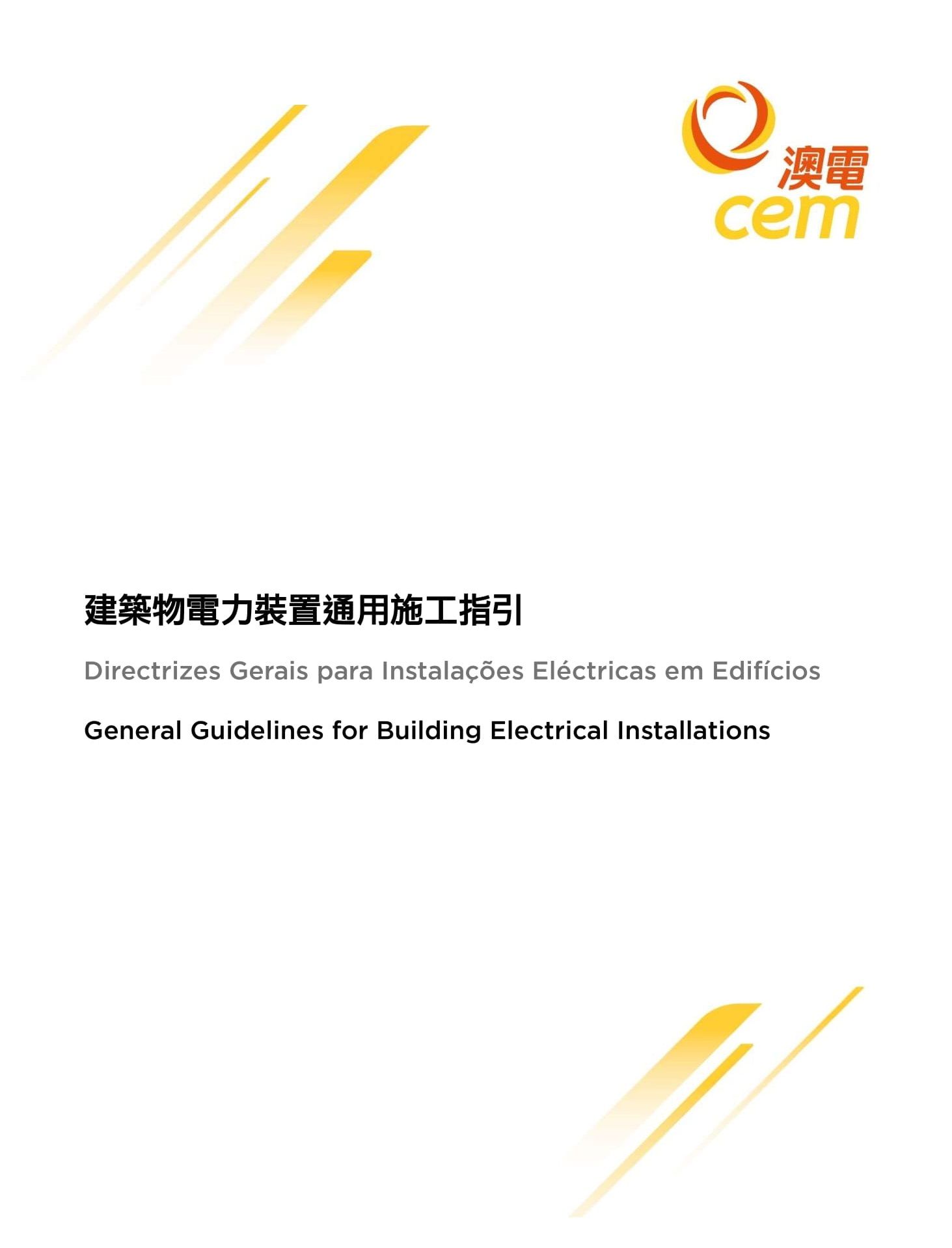 澳電
cem

建築物電力裝置通用施工指引

Directrizes Gerais para Instalações Eléctricas em Edifícios

General Guidelines for Building Electrical Installations